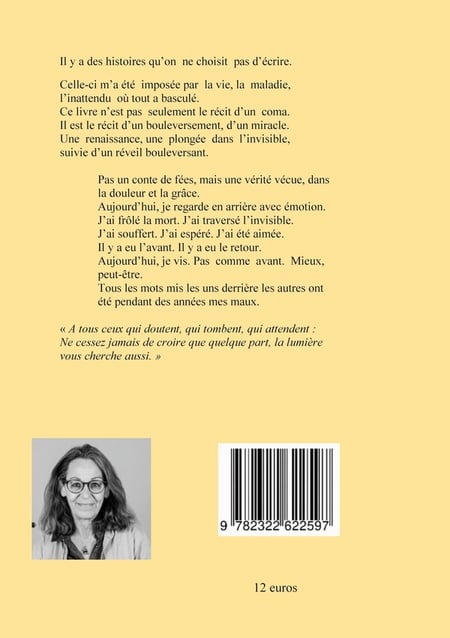 Il y a des histoires qu'on ne choisit pas d'écrire.

Celle-ci m'a été imposée par la vie, la maladie, l'inattendu où tout a basculé.
Ce livre n'est pas seulement le récit d'un coma.
Il est le récit d'un bouleversement, d'un miracle.
Une renaissance, une plongée dans l'invisible, suivie d'un réveil bouleversant.

Pas un conte de fées, mais une vérité vécue, dans la douleur et la grâce.
Aujourd'hui, je regarde en arrière avec émotion.
J'ai frôlé la mort. J'ai traversé l'invisible.
J'ai souffert. J'ai espéré. J'ai été aimée.
Il y a eu l'avant. Il y a eu le retour.
Aujourd'hui, je vis. Pas comme avant. Mieux, peut-être.
Tous les mots mis les uns derrière les autres ont été pendant des années mes maux.

« A tous ceux qui doutent, qui tombent, qui attendent : Ne cessez jamais de croire que quelque part, la lumière vous cherche aussi. »

9 782322 622597

12 euros